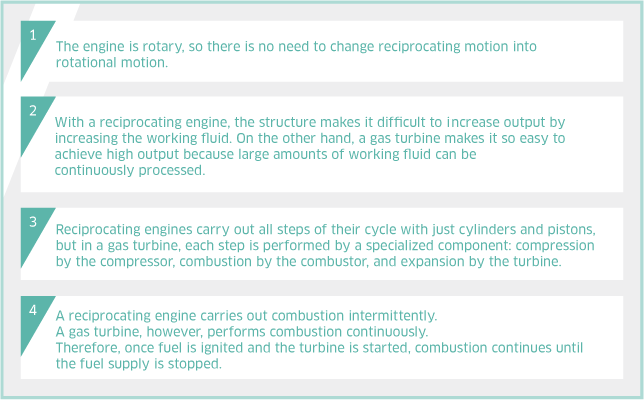 1

The engine is rotary, so there is no need to change reciprocating motion into rotational motion.

2

With a reciprocating engine, the structure makes it difficult to increase output by increasing the working fluid. On the other hand, a gas turbine makes it so easy to achieve high output because large amounts of working fluid can be continuously processed.

3

Reciprocating engines carry out all steps of their cycle with just cylinders and pistons, but in a gas turbine, each step is performed by a specialized component: compression by the compressor, combustion by the combustor, and expansion by the turbine.

4

A reciprocating engine carries out combustion intermittently.
A gas turbine, however, performs combustion continuously.
Therefore, once fuel is ignited and the turbine is started, combustion continues until the fuel supply is stopped.